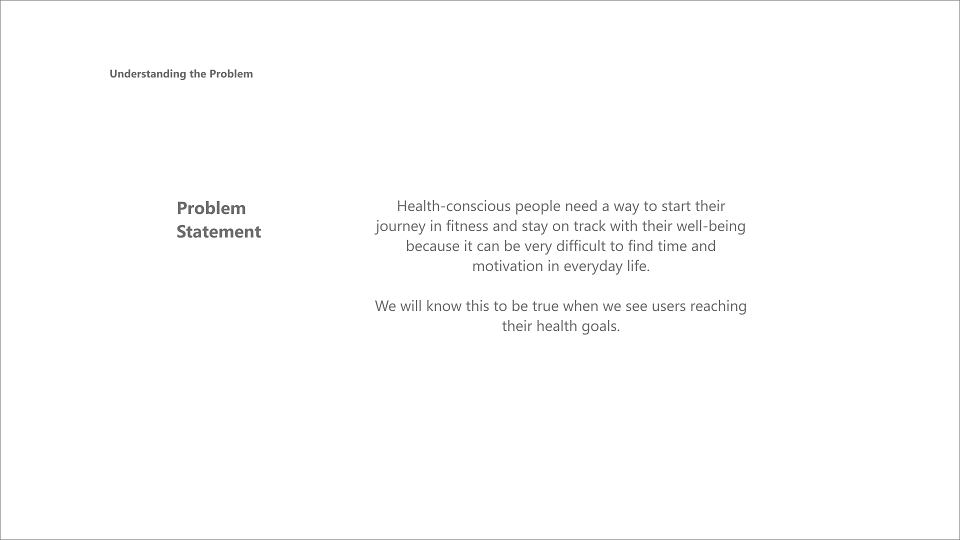 Understanding the Problem

Problem Statement

Health-conscious people need a way to start their journey in fitness and stay on track with their well-being because it can be very difficult to find time and motivation in everyday life.

We will know this to be true when we see users reaching their health goals.